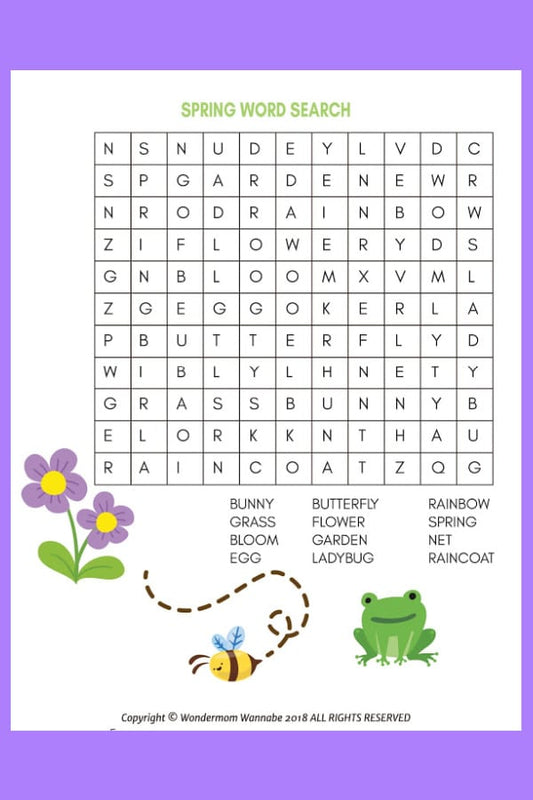 SPRING WORD SEARCH

| N | S | N | U | D | E | Y | L | V | D | C |
|---|---|---|---|---|---|---|---|---|---|---|
| S | P | G | A | R | D | E | N | E | W | R |
| N | R | O | D | R | A | I | N | B | O | W |
| Z | I | F | L | O | W | E | R | Y | D | S |
| G | N | B | L | O | O | M | X | V | M | L |
| Z | G | E | G | G | O | K | E | R | L | A |
| P | B | U | T | T | E | R | F | L | Y | D |
| W | I | B | L | Y | L | H | N | E | T | Y |
| G | R | A | S | S | B | U | N | N | Y | B |
| E | L | O | R | K | K | N | T | H | A | U |
| R | A | I | N | C | O | A | T | Z | Q | G |

BUNNY
GRASS
BLOOM
EGG

BUTTERFLY
FLOWER
GARDEN
LADYBUG

RAINBOW
SPRING
NET
RAINCOAT

Copyright © Wondermom Wannabe 2018 ALL RIGHTS RESERVED